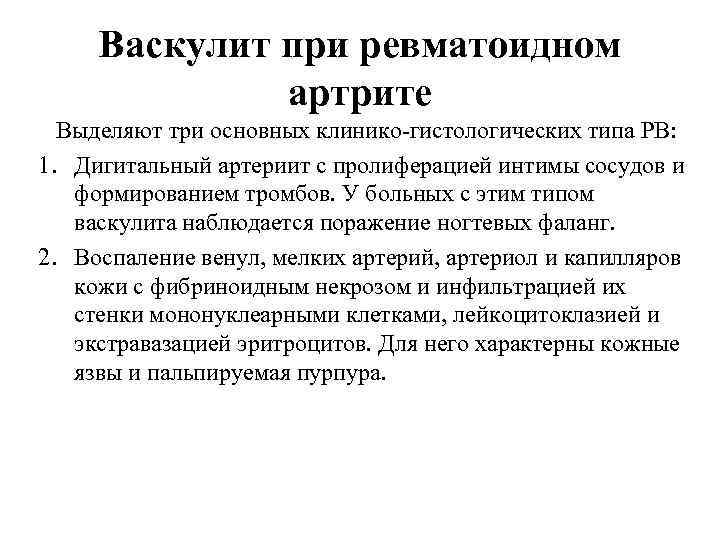 Васкулит при ревматоидном артрите

Выделяют три основных клинико-гистологических типа РВ:

1. Дигитальный артериит с пролиферацией интимы сосудов и формированием тромбов. У больных с этим типом васкулита наблюдается поражение ногтевых фаланг.

2. Воспаление венул, мелких артерий, артериол и капилляров кожи с фибриноидным некрозом и инфильтрацией их стенки мононуклеарными клетками, лейкоцитоклазией и экстравазацией эритроцитов. Для него характерны кожные язвы и пальпируемая пурпура.